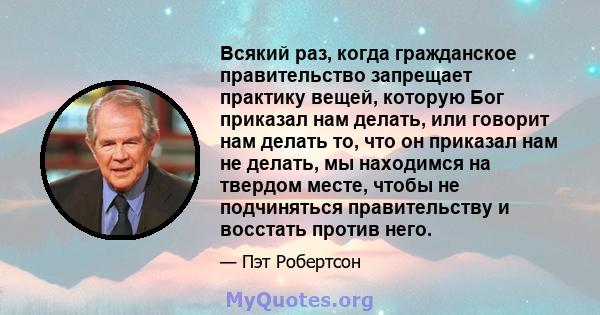 Всякий раз, когда гражданское правительство запрещает практику вещей, которую Бог приказал нам делать, или говорит нам делать то, что он приказал нам не делать, мы находимся на твердом месте, чтобы не подчиняться правительству и восстать против него.

— Пэт Робертсон

MyQuotes.org